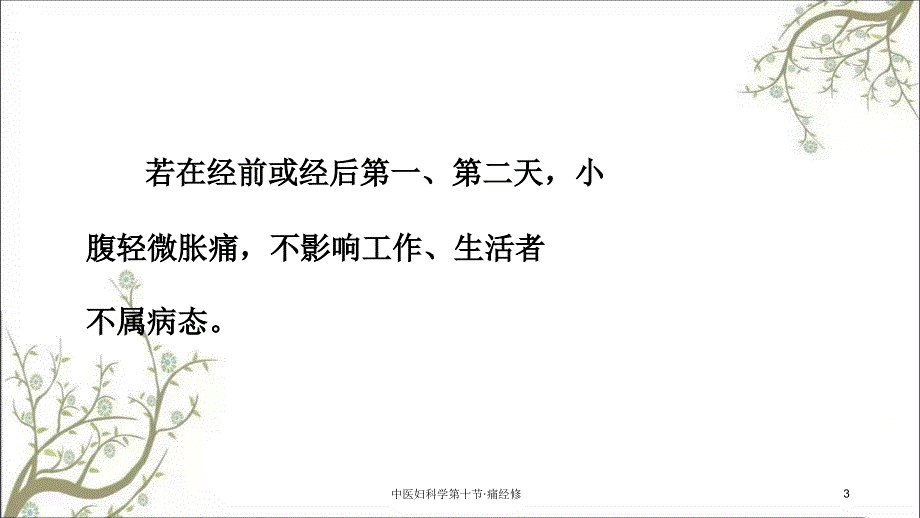 若在经前或经后第一、第二天，小腹轻微胀痛，不影响工作、生活者不属病态。

中医妇科学第十节·痛经修

3